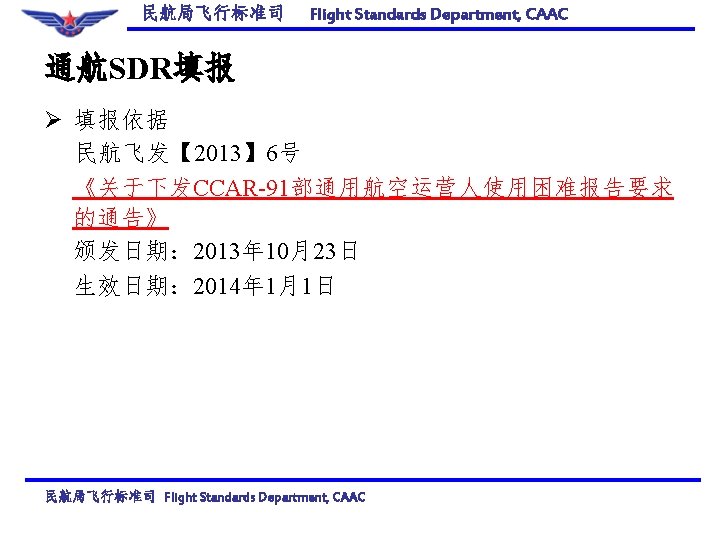 民航局飞行标准司 Flight Standards Department, CAAC

通航SDR填报

➢ 填报依据
民航飞发【2013】6号
《关于下发CCAR-91部通用航空运营人使用困难报告要求的通告》
颁发日期：2013年10月23日
生效日期：2014年1月1日

民航局飞行标准司 Flight Standards Department, CAAC